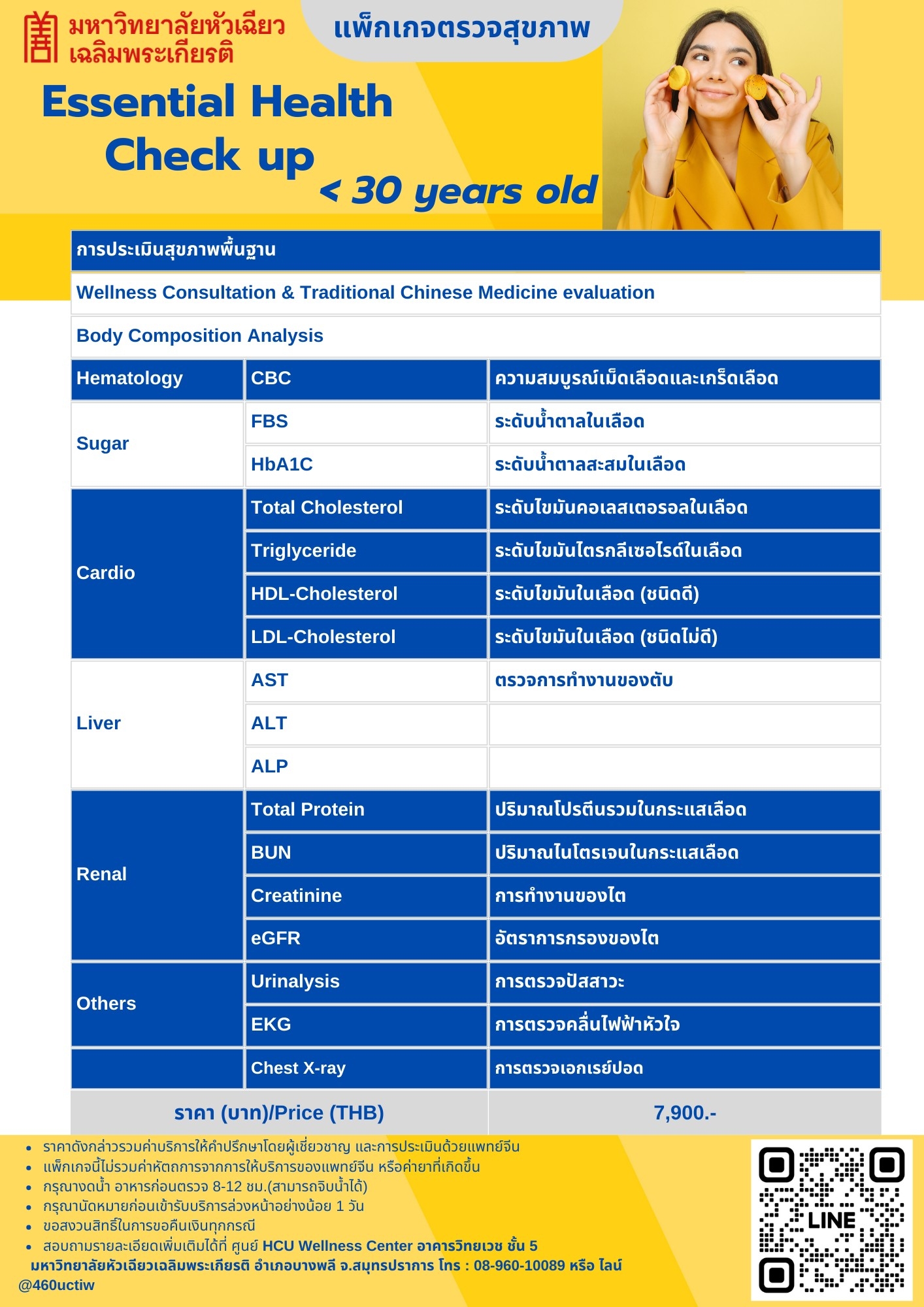 มหาวิทยาลัยหัวเฉียว เฉลิมพระเกียรติ

แพ็กเกจตรวจสุขภาพ

Essential Health Check up

< 30 years old

| การประเมินสุขภาพพื้นฐาน | | |
|---|---|---|
| Wellness Consultation & Traditional Chinese Medicine evaluation | | |
| Body Composition Analysis | | |
| Hematology | CBC | ความสมบูรณ์เม็ดเลือดและเกร็ดเลือด |
| Sugar | FBS | ระดับน้ำตาลในเลือด |
| | HbA1C | ระดับน้ำตาลสะสมในเลือด |
| Cardio | Total Cholesterol | ระดับไขมันคอเลสเตอรอลในเลือด |
| | Triglyceride | ระดับไขมันไตรกลีเซอไรด์ในเลือด |
| | HDL-Cholesterol | ระดับไขมันในเลือด (ชนิดดี) |
| | LDL-Cholesterol | ระดับไขมันในเลือด (ชนิดไม่ดี) |
| Liver | AST | ตรวจการทำงานของตับ |
| | ALT | |
| | ALP | |
| Renal | Total Protein | ปริมาณโปรตีนรวมในกระแสเลือด |
| | BUN | ปริมาณไนโตรเจนในกระแสเลือด |
| | Creatinine | การทำงานของไต |
| | eGFR | อัตราการกรองของไต |
| Others | Urinalysis | การตรวจปัสสาวะ |
| | EKG | การตรวจคลื่นไฟฟ้าหัวใจ |
| | Chest X-ray | การตรวจเอกเรย์ปอด |
| ราคา (บาท)/Price (THB) | | 7,900.- |

• ราคาดังกล่าวรวมค่าบริการให้คำปรึกษาโดยผู้เชี่ยวชาญ และการประเมินด้วยแพทย์จีน
• แพ็กเกจนี้ไม่รวมค่าหัตถการจากการให้บริการของแพทย์จีน หรือค่ายาที่เกิดขึ้น
• กรุณางดน้ำ อาหารก่อนตรวจ 8-12 ชม.(สามารถจิบน้ำได้)
• กรุณานัดหมายก่อนเข้ารับบริการล่วงหน้าอย่างน้อย 1 วัน
• ขอสงวนสิทธิ์ในการขอคืนเงินทุกกรณี
• สอบถามรายละเอียดเพิ่มเติมได้ที่ ศูนย์ HCU Wellness Center อาคารวิทยเวช ชั้น 5 มหาวิทยาลัยหัวเฉียวเฉลิมพระเกียรติ อำเภอบางพลี จ.สมุทรปราการ โทร : 08-960-10089 หรือ ไลน์ @460uctiw

LINE